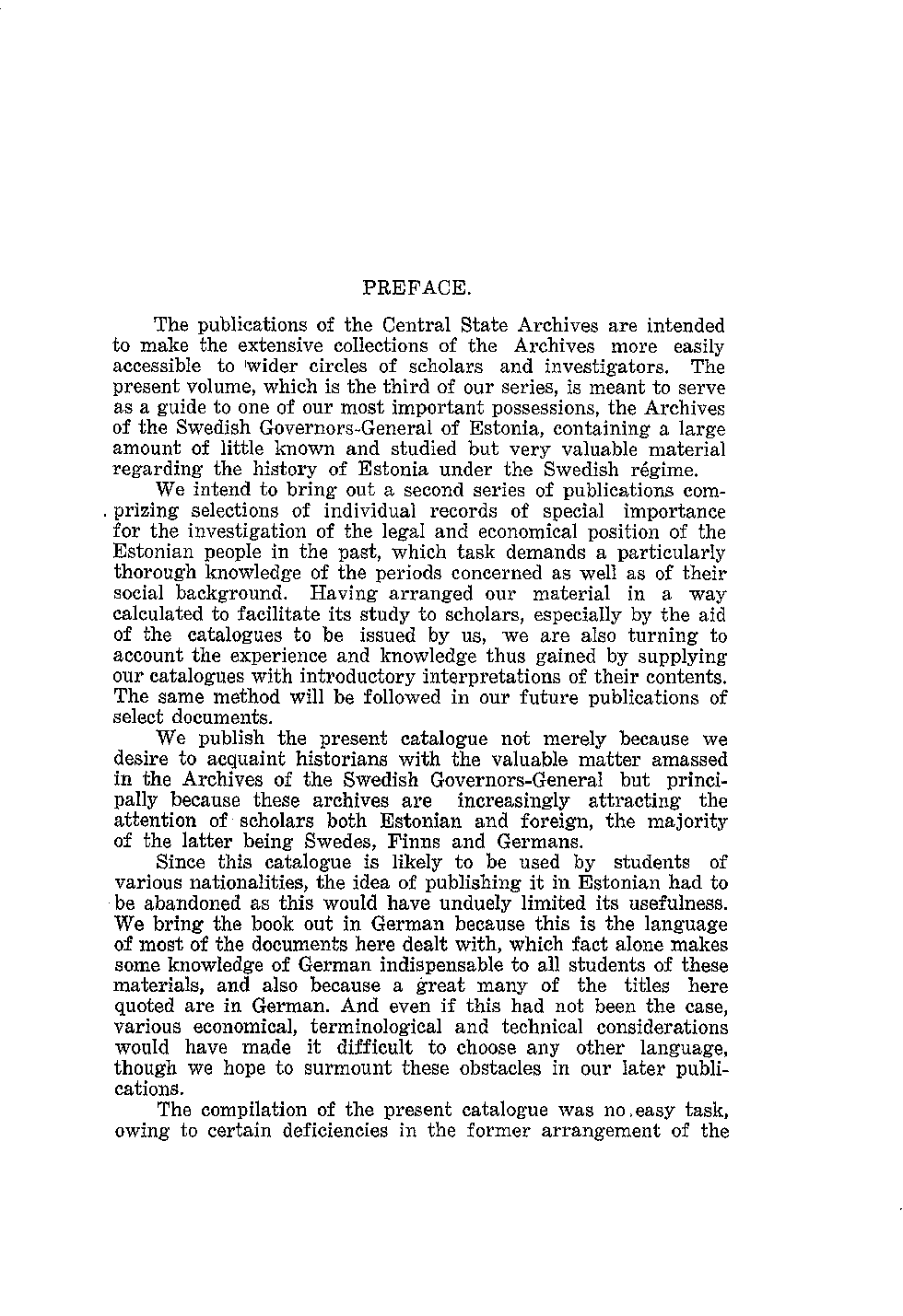 PREFACE.

The publications of the Central State Archives are intended to make the extensive collections of the Archives more easily accessible to wider circles of scholars and investigators. The present volume, which is the third of our series, is meant to serve as a guide to one of our most important possessions, the Archives of the Swedish Governors-General of Estonia, containing a large amount of little known and studied but very valuable material regarding the history of Estonia under the Swedish régime.

We intend to bring out a second series of publications comprizing selections of individual records of special importance for the investigation of the legal and economical position of the Estonian people in the past, which task demands a particularly thorough knowledge of the periods concerned as well as of their social background. Having arranged our material in a way calculated to facilitate its study to scholars, especially by the aid of the catalogues to be issued by us, we are also turning to account the experience and knowledge thus gained by supplying our catalogues with introductory interpretations of their contents. The same method will be followed in our future publications of select documents.

We publish the present catalogue not merely because we desire to acquaint historians with the valuable matter amassed in the Archives of the Swedish Governors-General but principally because these archives are increasingly attracting the attention of scholars both Estonian and foreign, the majority of the latter being Swedes, Finns and Germans.

Since this catalogue is likely to be used by students of various nationalities, the idea of publishing it in Estonian had to be abandoned as this would have unduely limited its usefulness. We bring the book out in German because this is the language of most of the documents here dealt with, which fact alone makes some knowledge of German indispensable to all students of these materials, and also because a great many of the titles here quoted are in German. And even if this had not been the case, various economical, terminological and technical considerations would have made it difficult to choose any other language, though we hope to surmount these obstacles in our later publications.

The compilation of the present catalogue was no easy task, owing to certain deficiencies in the former arrangement of the